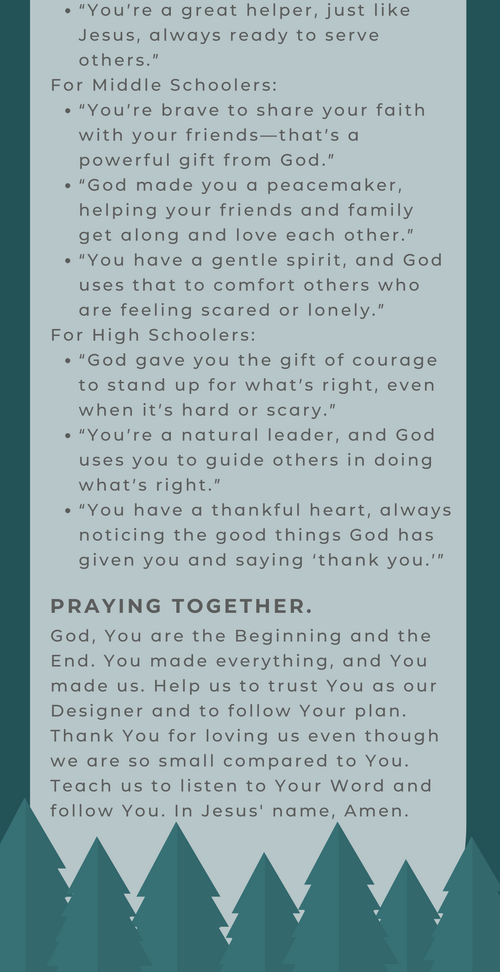 • "You're a great helper, just like Jesus, always ready to serve others."

For Middle Schoolers:

• "You're brave to share your faith with your friends—that's a powerful gift from God."
• "God made you a peacemaker, helping your friends and family get along and love each other."
• "You have a gentle spirit, and God uses that to comfort others who are feeling scared or lonely."

For High Schoolers:

• "God gave you the gift of courage to stand up for what's right, even when it's hard or scary."
• "You're a natural leader, and God uses you to guide others in doing what's right."
• "You have a thankful heart, always noticing the good things God has given you and saying 'thank you.'"

PRAYING TOGETHER.

God, You are the Beginning and the End. You made everything, and You made us. Help us to trust You as our Designer and to follow Your plan. Thank You for loving us even though we are so small compared to You. Teach us to listen to Your Word and follow You. In Jesus' name, Amen.